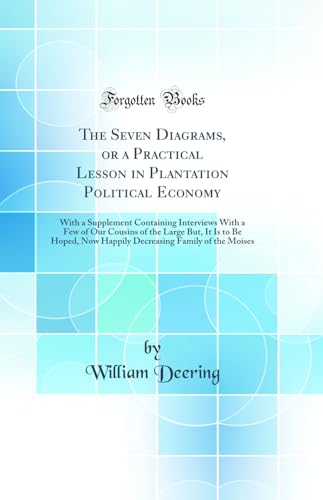 Forgotten Books

The Seven Diagrams, or a Practical Lesson in Plantation Political Economy

With a Supplement Containing Interviews With a Few of Our Cousins of the Large But, It Is to Be Hoped, Now Happily Decreasing Family of the Moises

by
William Deering